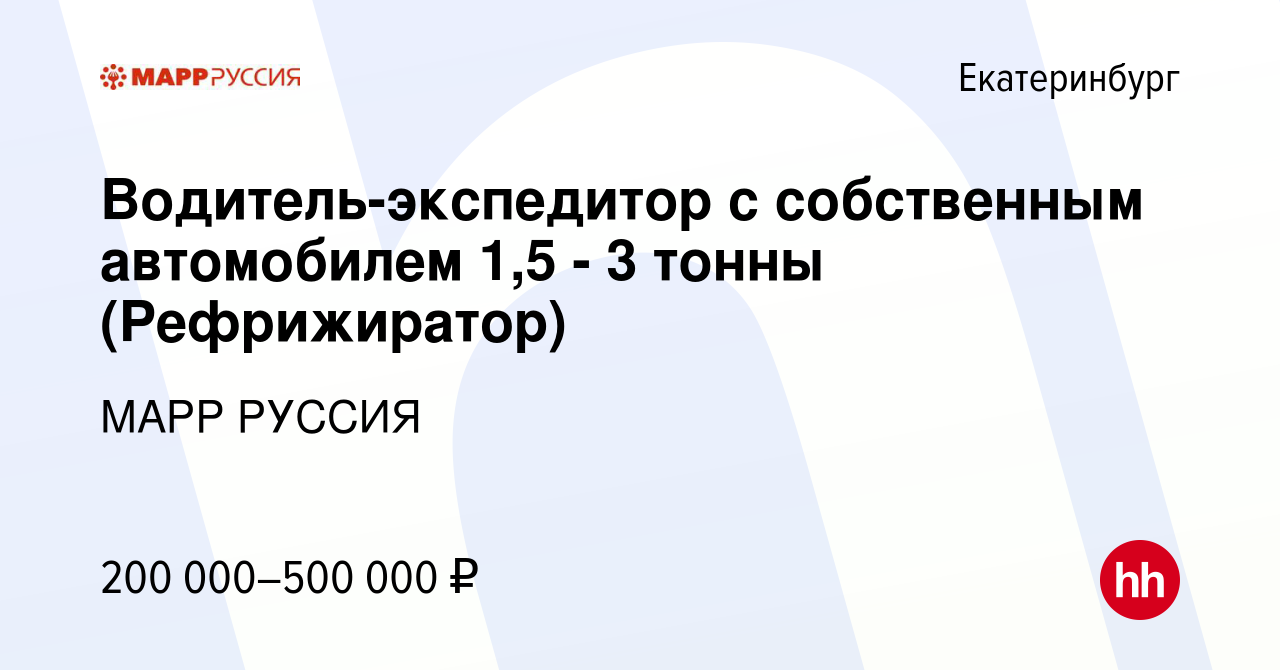 МАРР РУССИЯ

Екатеринбург

Водитель-экспедитор с собственным автомобилем 1,5 - 3 тонны (Рефрижиратор)

МАРР РУССИЯ

200 000–500 000 ₽

hh